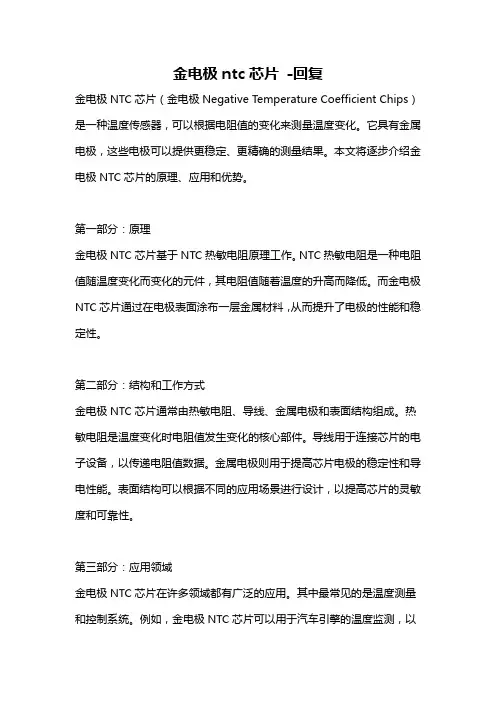 金电极 ntc 芯片 -回复

金电极 NTC 芯片（金电极 Negative Temperature Coefficient Chips）是一种温度传感器，可以根据电阻值的变化来测量温度变化。它具有金属电极，这些电极可以提供更稳定、更精确的测量结果。本文将逐步介绍金电极 NTC 芯片的原理、应用和优势。

第一部分：原理
金电极 NTC 芯片基于 NTC 热敏电阻原理工作。NTC 热敏电阻是一种电阻值随温度变化而变化的元件，其电阻值随着温度的升高而降低。而金电极 NTC 芯片通过在电极表面涂布一层金属材料，从而提升了电极的性能和稳定性。

第二部分：结构和工作方式
金电极 NTC 芯片通常由热敏电阻、导线、金属电极和表面结构组成。热敏电阻是温度变化时电阻值发生变化的核心部件。导线用于连接芯片的电子设备，以传递电阻值数据。金属电极则用于提高芯片电极的稳定性和导电性能。表面结构可以根据不同的应用场景进行设计，以提高芯片的灵敏度和可靠性。

第三部分：应用领域
金电极 NTC 芯片在许多领域都有广泛的应用。其中最常见的是温度测量和控制系统。例如，金电极 NTC 芯片可以用于汽车引擎的温度监测，以